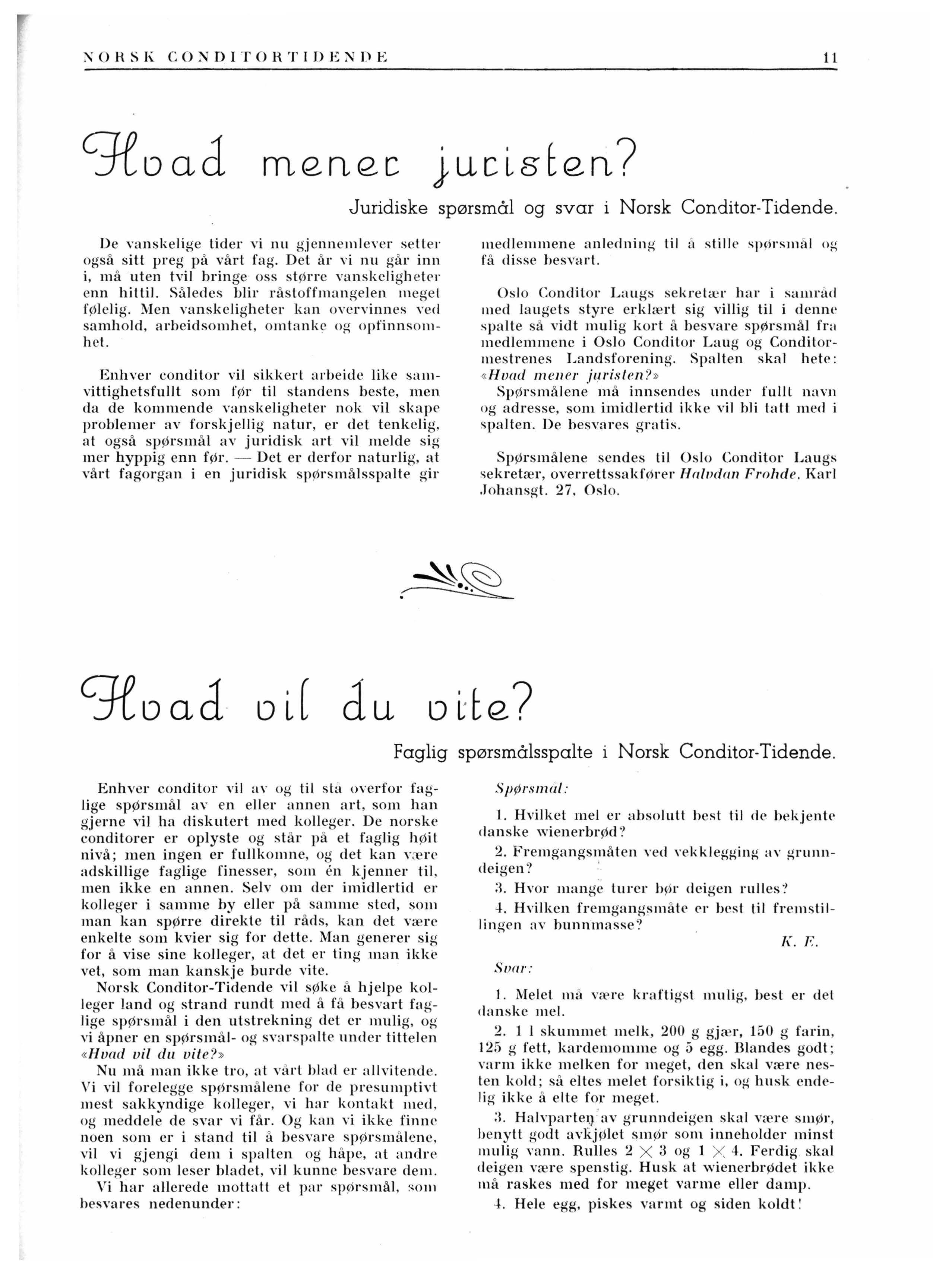 NORSK CONDITORTIDENDE 11

Hvad mener juristen?

Juridiske spørsmål og svar i Norsk Conditor-Tidende.

De vanskelige tider vi nu gjennemlever setter også sitt preg på vårt fag. Det år vi nu går inn i, må uten tvil bringe oss større vanskeligheter enn hittil. Således blir råstoffmangelen meget følelig. Men vanskeligheter kan overvinnes ved samhold, arbeidsomhet, omtanke og opfinnsomhet.

Enhver conditor vil sikkert arbeide like samvittighetsfullt som før til standens beste, men da de kommende vanskeligheter nok vil skape problemer av forskjellig natur, er det tenkelig, at også spørsmål av juridisk art vil melde sig mer hyppig enn før. — Det er derfor naturlig, at vårt fagorgan i en juridisk spørsmålsspalte gir medlemmene anledning til å stille spørsmål og få disse besvart.

Oslo Conditor Laugs sekretær har i samråd med laugets styre erklært sig villig til i denne spalte så vidt mulig kort å besvare spørsmål fra medlemmene i Oslo Conditor Laug og Conditormestrenes Landsforening. Spalten skal hete: «Hvad mener juristen?»

Spørsmålene må innsendes under fullt navn og adresse, som imidlertid ikke vil bli tatt med i spalten. De besvares gratis.

Spørsmålene sendes til Oslo Conditor Laugs sekretær, overrettssakfører Halvdan Frohde, Karl Johansgt. 27, Oslo.

Hvad vil du vite?

Faglig spørsmålsspalte i Norsk Conditor-Tidende.

Enhver conditor vil av og til stå overfor faglige spørsmål av en eller annen art, som han gjerne vil ha diskutert med kolleger. De norske conditorer er oplyste og står på et faglig høit nivå; men ingen er fullkomne, og det kan være adskillige faglige finesser, som én kjenner til, men ikke en annen. Selv om der imidlertid er kolleger i samme by eller på samme sted, som man kan spørre direkte til råds, kan det være enkelte som kvier sig for dette. Man generer sig for å vise sine kolleger, at det er ting man ikke vet, som man kanskje burde vite.

Norsk Conditor-Tidende vil søke å hjelpe kolleger land og strand rundt med å få besvart faglige spørsmål i den utstrekning det er mulig, og vi åpner en spørsmål- og svarspalte under tittelen «Hvad vil du vite?»

Nu må man ikke tro, at vårt blad er allvitende. Vi vil forelegge spørsmålene for de presumptivt mest sakkyndige kolleger, vi har kontakt med, og meddele de svar vi får. Og kan vi ikke finne noen som er i stand til å besvare spørsmålene, vil vi gjengi dem i spalten og håpe, at andre kolleger som leser bladet, vil kunne besvare dem.

Vi har allerede mottatt et par spørsmål, som besvares nedenunder:

Spørsmål:

1. Hvilket mel er absolutt best til de bekjente danske wienerbrød?

2. Fremgangsmåten ved vekklegging av grunndeigen?

3. Hvor mange turer bør deigen rulles?

4. Hvilken fremgangsmåte er best til fremstillingen av bunnmasse?

K. E.

Svar:

1. Melet må være kraftigst mulig, best er det danske mel.

2. 1 l skummet melk, 200 g gjær, 150 g farin, 125 g fett, kardemomme og 5 egg. Blandes godt; varm ikke melken for meget, den skal være nesten kold; så eltes melet forsiktig i, og husk endelig ikke å elte for meget.

3. Halvparten av grunndeigen skal være smør, benytt godt avkjølet smør som inneholder minst mulig vann. Rulles $2 \times 3$ og $1 \times 4$. Ferdig skal deigen være spenstig. Husk at wienerbrødet ikke må raskes med for meget varme eller damp.

4. Hele egg, piskes varmt og siden koldt!